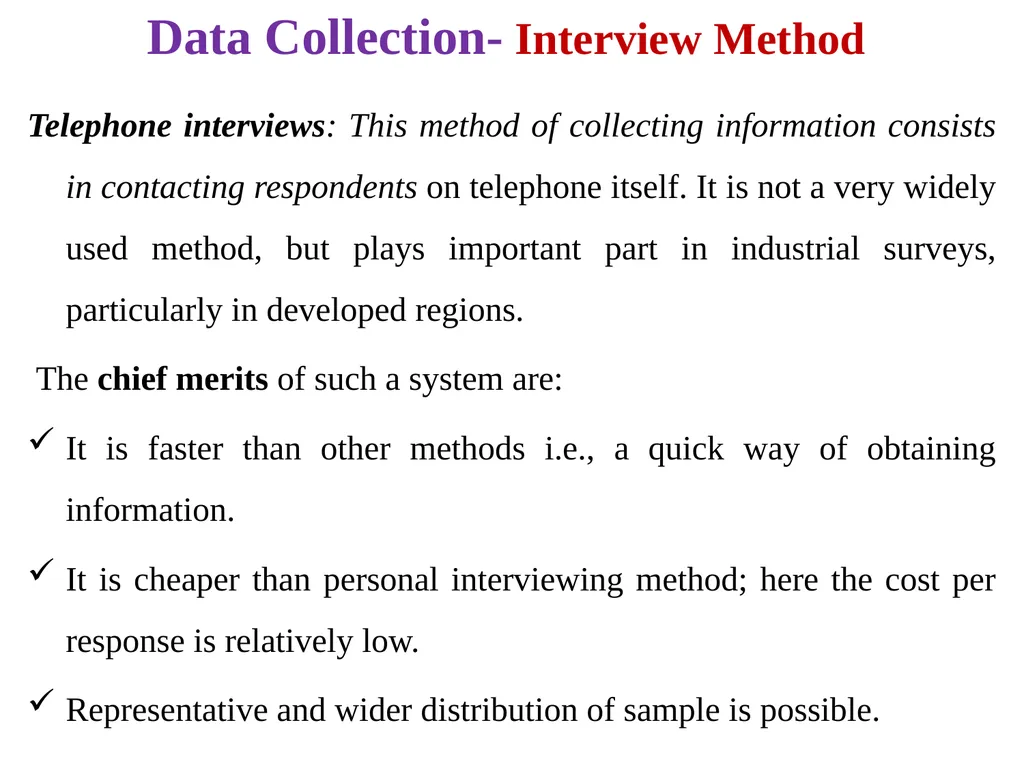 Data Collection- Interview Method

Telephone interviews: This method of collecting information consists in contacting respondents on telephone itself. It is not a very widely used method, but plays important part in industrial surveys, particularly in developed regions.

The chief merits of such a system are:

✓ It is faster than other methods i.e., a quick way of obtaining information.

✓ It is cheaper than personal interviewing method; here the cost per response is relatively low.

✓ Representative and wider distribution of sample is possible.